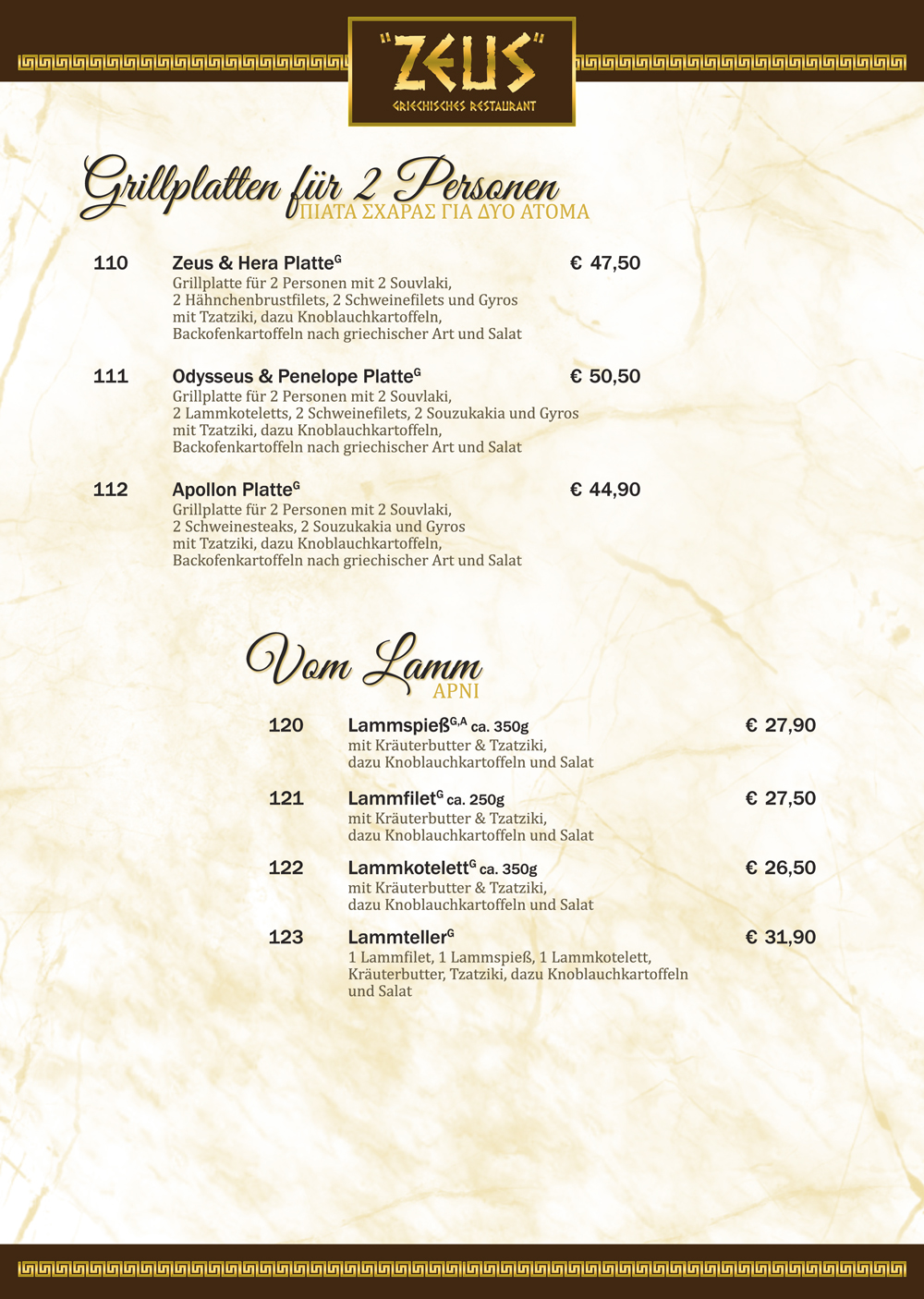 "ZEUS"
GRIECHISCHES RESTAURANT

Grillplatten für 2 Personen
ΠΙΑΤΑ ΣΧΑΡΑΣ ΓΙΑ ΔΥΟ ΑΤΟΜΑ

110 Zeus & Hera Platte$^{G}$ € 47,50
Grillplatte für 2 Personen mit 2 Souvlaki, 2 Hähnchenbrustfilets, 2 Schweinefilets und Gyros mit Tzatziki, dazu Knoblauchkartoffeln, Backofenkartoffeln nach griechischer Art und Salat

111 Odysseus & Penelope Platte$^{G}$ € 50,50
Grillplatte für 2 Personen mit 2 Souvlaki, 2 Lammkoteletts, 2 Schweinefilets, 2 Souzukakia und Gyros mit Tzatziki, dazu Knoblauchkartoffeln, Backofenkartoffeln nach griechischer Art und Salat

112 Apollon Platte$^{G}$ € 44,90
Grillplatte für 2 Personen mit 2 Souvlaki, 2 Schweinesteaks, 2 Souzukakia und Gyros mit Tzatziki, dazu Knoblauchkartoffeln, Backofenkartoffeln nach griechischer Art und Salat

Vom Lamm
ΑΡΝΙ

120 Lammspieß$^{G,A}$ ca. 350g € 27,90
mit Kräuterbutter & Tzatziki, dazu Knoblauchkartoffeln und Salat

121 Lammfilet$^{G}$ ca. 250g € 27,50
mit Kräuterbutter & Tzatziki, dazu Knoblauchkartoffeln und Salat

122 Lammkotelett$^{G}$ ca. 350g € 26,50
mit Kräuterbutter & Tzatziki, dazu Knoblauchkartoffeln und Salat

123 Lammteller$^{G}$ € 31,90
1 Lammfilet, 1 Lammspieß, 1 Lammkotelett, Kräuterbutter, Tzatziki, dazu Knoblauchkartoffeln und Salat